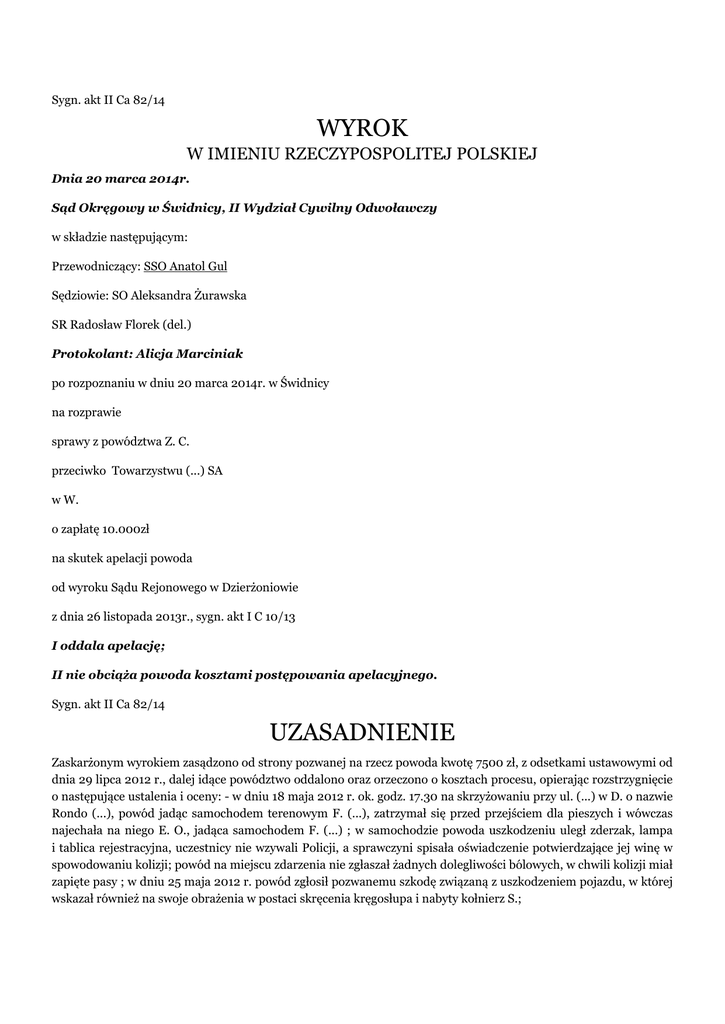 Sygn. akt II Ca 82/14

WYROK

W IMIENIU RZECZYPOSPOLITEJ POLSKIEJ

Dnia 20 marca 2014r.

Sąd Okręgowy w Świdnicy, II Wydział Cywilny Odwoławczy

w składzie następującym:

Przewodniczący: SSO Anatol Gul

Sędziowie: SO Aleksandra Żurawska

SR Radosław Florek (del.)

Protokolant: Alicja Marciniak

po rozpoznaniu w dniu 20 marca 2014r. w Świdnicy

na rozprawie

sprawy z powództwa Z. C.

przeciwko Towarzystwu (...) SA

w W.

o zapłatę 10.000zł

na skutek apelacji powoda

od wyroku Sądu Rejonowego w Dzierżoniowie

z dnia 26 listopada 2013r., sygn. akt I C 10/13

I oddala apelację;

II nie obciąża powoda kosztami postępowania apelacyjnego.

Sygn. akt II Ca 82/14

UZASADNIENIE

Zaskarżonym wyrokiem zasądzono od strony pozwanej na rzecz powoda kwotę 7500 zł, z odsetkami ustawowymi od dnia 29 lipca 2012 r., dalej idące powództwo oddalono oraz orzeczono o kosztach procesu, opierając rozstrzygnięcie o następujące ustalenia i oceny: - w dniu 18 maja 2012 r. ok. godz. 17.30 na skrzyżowaniu przy ul. (...) w D. o nazwie Rondo (...), powód jadąc samochodem terenowym F. (...), zatrzymał się przed przejściem dla pieszych i wówczas najechała na niego E. O., jadąca samochodem F. (...) ; w samochodzie powoda uszkodzeniu uległ zderzak, lampa i tablica rejestracyjna, uczestnicy nie wzywali Policji, a sprawczyni spisała oświadczenie potwierdzające jej winę w spowodowaniu kolizji; powód na miejscu zdarzenia nie zgłaszał żadnych dolegliwości bólowych, w chwili kolizji miał zapięte pasy ; w dniu 25 maja 2012 r. powód zgłosił pozwanemu szkodę związaną z uszkodzeniem pojazdu, w której wskazał również na swoje obrażenia w postaci skręcenia kręgosłupa i nabyty kołnierz S.;